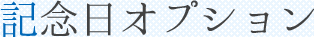 記念日オプション